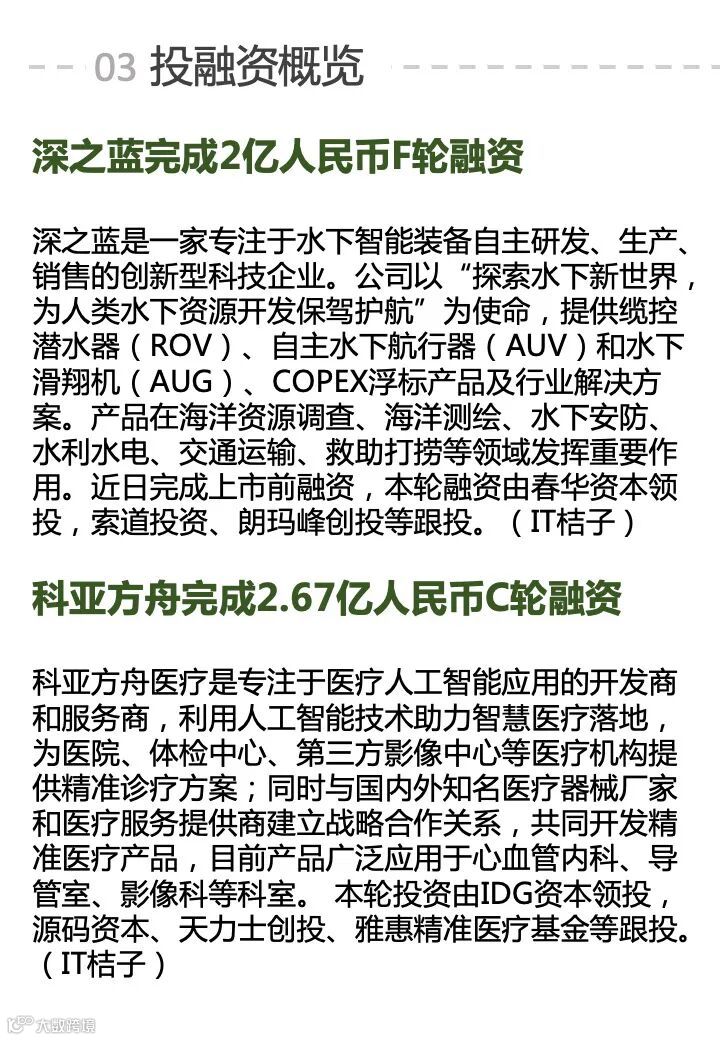 03 投融资概览

深之蓝完成2亿人民币F轮融资

深之蓝是一家专注于水下智能装备自主研发、生产、销售的创新型科技企业。公司以“探索水下新世界，为人类水下资源开发保驾护航”为使命，提供缆控潜水器（ROV）、自主水下航行器（AUV）和水下滑翔机（AUG）、COPEX浮标产品及行业解决方案。产品在海洋资源调查、海洋测绘、水下安防、水利水电、交通运输、救助打捞等领域发挥重要作用。近日完成上市前融资，本轮融资由春华资本领投，索道投资、朗玛峰创投等跟投。（IT桔子）

科亚方舟完成2.67亿人民币C轮融资

科亚方舟医疗是专注于医疗人工智能应用的开发商和服务商，利用人工智能技术助力智慧医疗落地，为医院、体检中心、第三方影像中心等医疗机构提供精准诊疗方案；同时与国内外知名医疗器械厂家和医疗服务提供商建立战略合作关系，共同开发精准医疗产品，目前产品广泛应用于心血管内科、导管室、影像科等科室。 本轮投资由IDG资本领投，源码资本、天力士创投、雅惠精准医疗基金等跟投。（IT桔子）

大数跨境